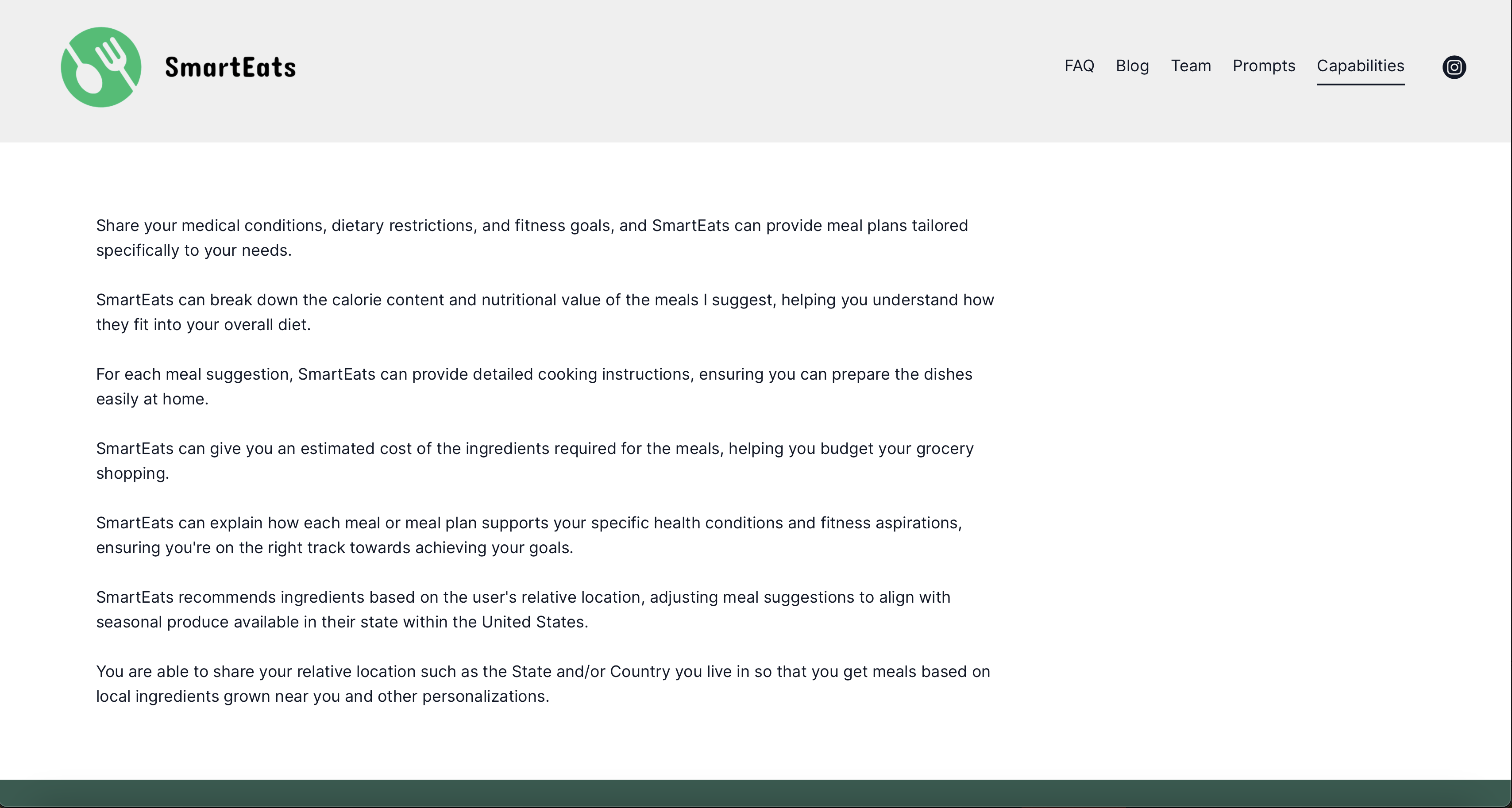 SmartEats

FAQ Blog Team Prompts Capabilities

Share your medical conditions, dietary restrictions, and fitness goals, and SmartEats can provide meal plans tailored specifically to your needs.

SmartEats can break down the calorie content and nutritional value of the meals I suggest, helping you understand how they fit into your overall diet.

For each meal suggestion, SmartEats can provide detailed cooking instructions, ensuring you can prepare the dishes easily at home.

SmartEats can give you an estimated cost of the ingredients required for the meals, helping you budget your grocery shopping.

SmartEats can explain how each meal or meal plan supports your specific health conditions and fitness aspirations, ensuring you're on the right track towards achieving your goals.

SmartEats recommends ingredients based on the user's relative location, adjusting meal suggestions to align with seasonal produce available in their state within the United States.

You are able to share your relative location such as the State and/or Country you live in so that you get meals based on local ingredients grown near you and other personalizations.